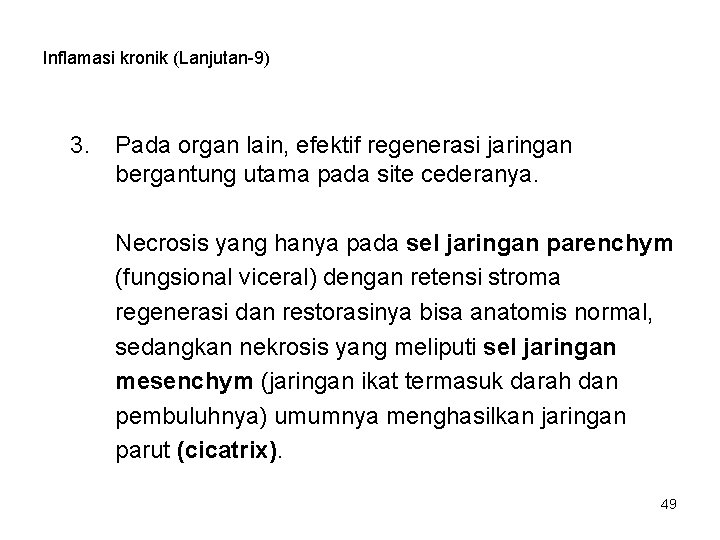 Inflamasi kronik (Lanjutan-9)

3. Pada organ lain, efektif regenerasi jaringan bergantung utama pada site cederanya.

Necrosis yang hanya pada sel jaringan parenchym (fungsional viceral) dengan retensi stroma regenerasi dan restorasinya bisa anatomis normal, sedangkan nekrosis yang meliputi sel jaringan mesenchym (jaringan ikat termasuk darah dan pembuluhnya) umumnya menghasilkan jaringan parut (cicatrix).

49